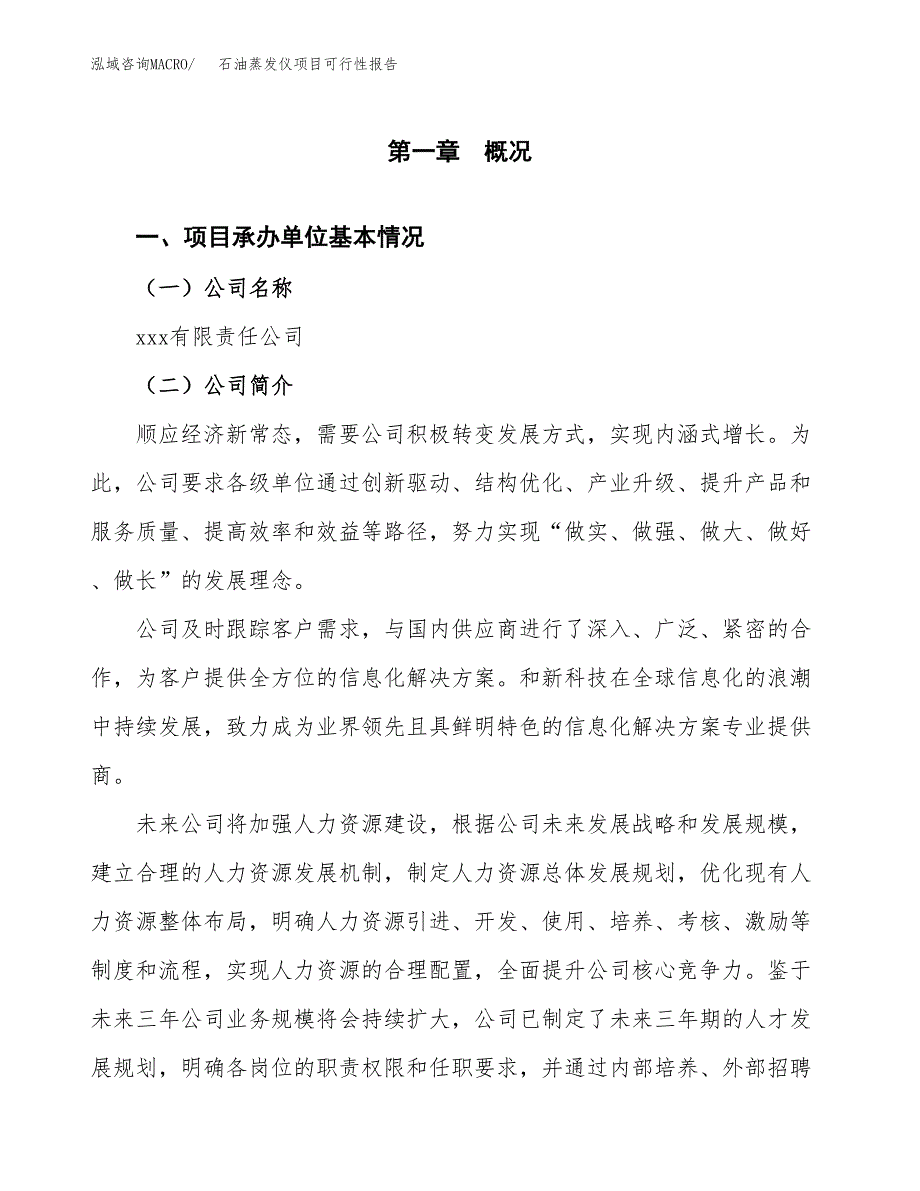 泓域咨询MACRO/ 石油蒸发仪项目可行性报告

第一章 概况

一、项目承办单位基本情况

（一）公司名称

xxx有限责任公司

（二）公司简介

顺应经济新常态，需要公司积极转变发展方式，实现内涵式增长。为此，公司要求各级单位通过创新驱动、结构优化、产业升级、提升产品和服务质量、提高效率和效益等路径，努力实现“做实、做强、做大、做好、做长”的发展理念。

公司及时跟踪客户需求，与国内供应商进行了深入、广泛、紧密的合作，为客户提供全方位的信息化解决方案。和新科技在全球信息化的浪潮中持续发展，致力成为业界领先且具鲜明特色的信息化解决方案专业提供商。

未来公司将加强人力资源建设，根据公司未来发展战略和发展规模，建立合理的人力资源发展机制，制定人力资源总体发展规划，优化现有人力资源整体布局，明确人力资源引进、开发、使用、培养、考核、激励等制度和流程，实现人力资源的合理配置，全面提升公司核心竞争力。鉴于未来三年公司业务规模将会持续扩大，公司已制定了未来三年期的人才发展规划，明确各岗位的职责权限和任职要求，并通过内部培养、外部招聘